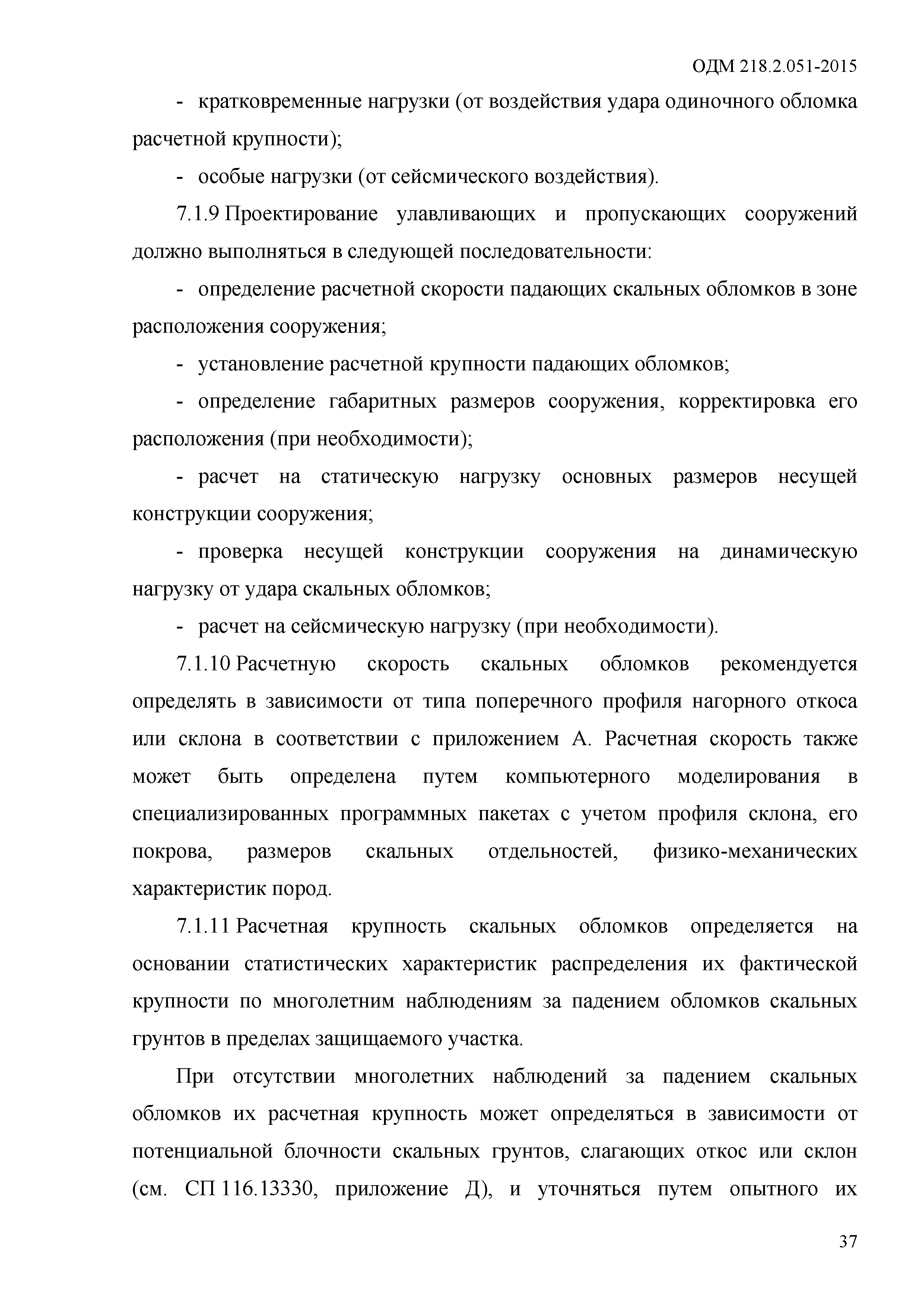 ОДМ 218.2.051-2015

- кратковременные нагрузки (от воздействия удара одиночного обломка расчетной крупности);

- особые нагрузки (от сейсмического воздействия).

7.1.9 Проектирование улавливающих и пропускающих сооружений должно выполняться в следующей последовательности:

- определение расчетной скорости падающих скальных обломков в зоне расположения сооружения;

- установление расчетной крупности падающих обломков;

- определение габаритных размеров сооружения, корректировка его расположения (при необходимости);

- расчет на статическую нагрузку основных размеров несущей конструкции сооружения;

- проверка несущей конструкции сооружения на динамическую нагрузку от удара скальных обломков;

- расчет на сейсмическую нагрузку (при необходимости).

7.1.10 Расчетную скорость скальных обломков рекомендуется определять в зависимости от типа поперечного профиля нагорного откоса или склона в соответствии с приложением А. Расчетная скорость также может быть определена путем компьютерного моделирования в специализированных программных пакетах с учетом профиля склона, его покрова, размеров скальных отдельностей, физико-механических характеристик пород.

7.1.11 Расчетная крупность скальных обломков определяется на основании статистических характеристик распределения их фактической крупности по многолетним наблюдениям за падением обломков скальных грунтов в пределах защищаемого участка.

При отсутствии многолетних наблюдений за падением скальных обломков их расчетная крупность может определяться в зависимости от потенциальной блочности скальных грунтов, слагающих откос или склон (см. СП 116.13330, приложение Д), и уточняться путем опытного их

37